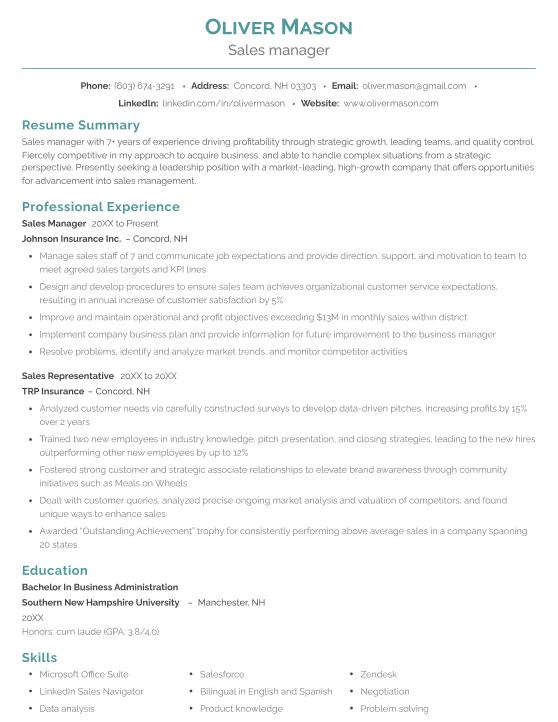 OLIVER MASON
Sales manager

Phone: (603) 674-3291 • Address: Concord, NH 03303 • Email: oliver.mason@gmail.com • LinkedIn: linkedin.com/in/olivermason • Website: www.olivermason.com

Resume Summary
Sales manager with 7+ years of experience driving profitability through strategic growth, leading teams, and quality control. Fiercely competitive in my approach to acquire business, and able to handle complex situations from a strategic perspective. Presently seeking a leadership position with a market-leading, high-growth company that offers opportunities for advancement into sales management.

Professional Experience
Sales Manager 20XX to Present
Johnson Insurance Inc. – Concord, NH
• Manage sales staff of 7 and communicate job expectations and provide direction, support, and motivation to team to meet agreed sales targets and KPI lines
• Design and develop procedures to ensure sales team achieves organizational customer service expectations, resulting in annual increase of customer satisfaction by 5%
• Improve and maintain operational and profit objectives exceeding $13M in monthly sales within district
• Implement company business plan and provide information for future improvement to the business manager
• Resolve problems, identify and analyze market trends, and monitor competitor activities

Sales Representative 20XX to 20XX
TRP Insurance – Concord, NH
• Analyzed customer needs via carefully constructed surveys to develop data-driven pitches, increasing profits by 15% over 2 years
• Trained two new employees in industry knowledge, pitch presentation, and closing strategies, leading to the new hires outperforming other new employees by up to 12%
• Fostered strong customer and strategic associate relationships to elevate brand awareness through community initiatives such as Meals on Wheels
• Dealt with customer queries, analyzed precise ongoing market analysis and valuation of competitors, and found unique ways to enhance sales
• Awarded "Outstanding Achievement" trophy for consistently performing above average sales in a company spanning 20 states

Education
Bachelor In Business Administration
Southern New Hampshire University – Manchester, NH
20XX
Honors: cum laude (GPA: 3.8/4.0)

Skills
• Microsoft Office Suite
• LinkedIn Sales Navigator
• Data analysis
• Salesforce
• Bilingual in English and Spanish
• Product knowledge
• Zendesk
• Negotiation
• Problem solving